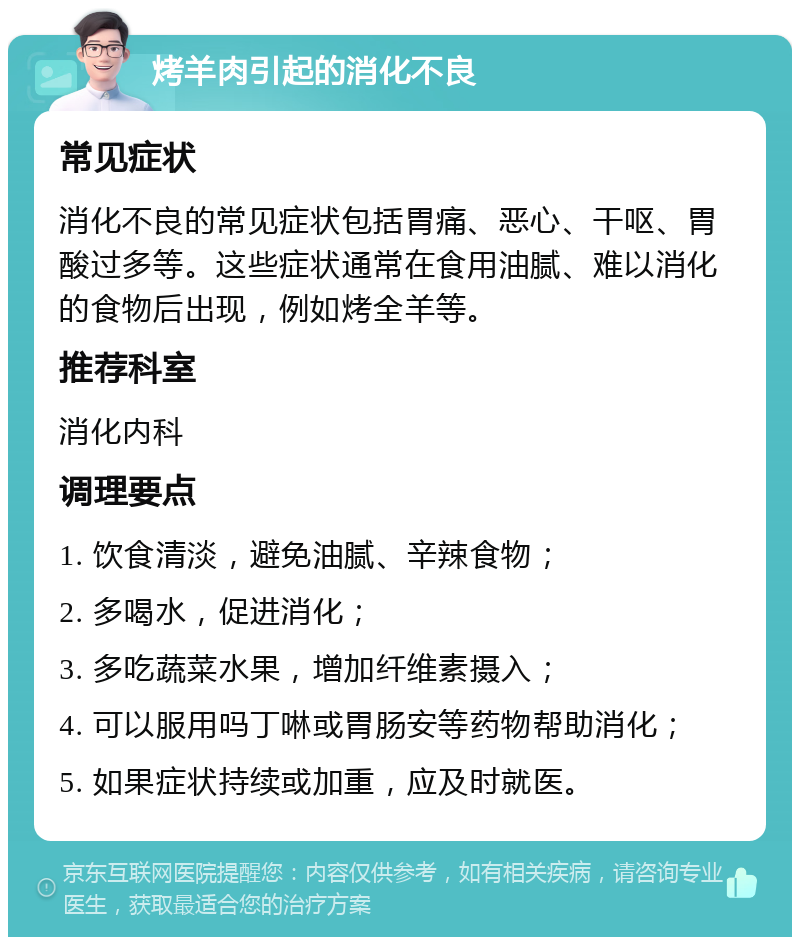 烤羊肉引起的消化不良

常见症状

消化不良的常见症状包括胃痛、恶心、干呕、胃酸过多等。这些症状通常在食用油腻、难以消化的食物后出现，例如烤全羊等。

推荐科室

消化内科

调理要点

1. 饮食清淡，避免油腻、辛辣食物；

2. 多喝水，促进消化；

3. 多吃蔬菜水果，增加纤维素摄入；

4. 可以服用吗丁啉或胃肠安等药物帮助消化；

5. 如果症状持续或加重，应及时就医。

京东互联网医院提醒您：内容仅供参考，如有相关疾病，请咨询专业医生，获取最适合您的治疗方案